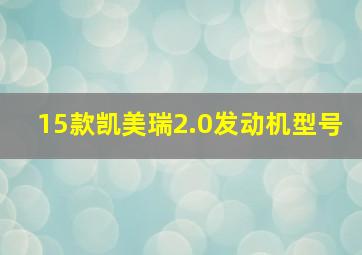 15款凯美瑞2.0发动机型号